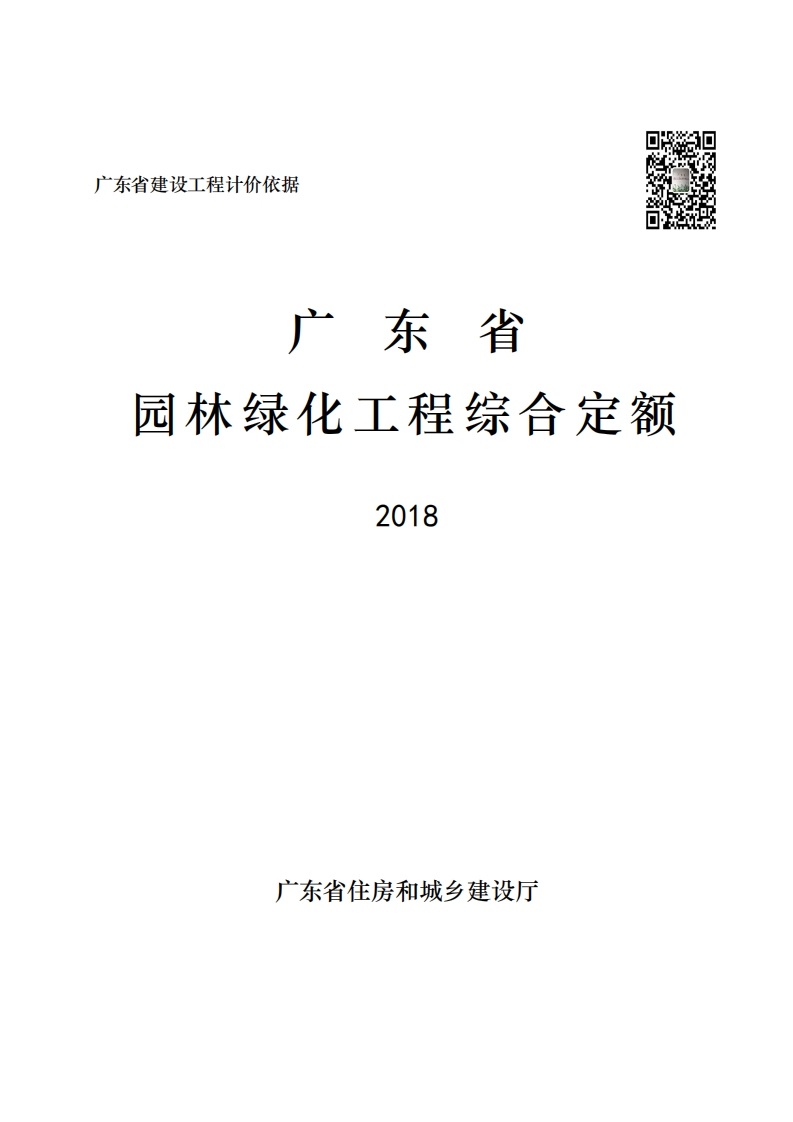 广东省建设工程计价依据

广 东 省

园林绿化工程综合定额

2018

广东省住房和城乡建设厅